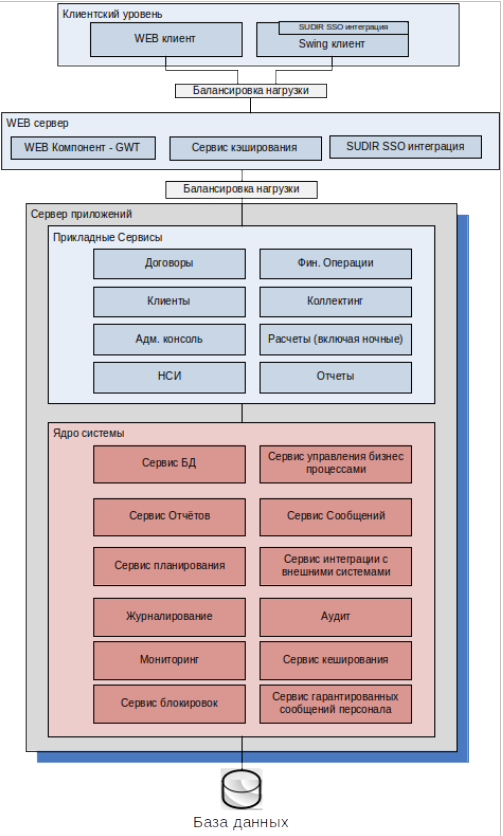 Клиентский уровень

WEB клиент

SUDIR SSO интеграция

Swing клиент

Балансировка нагрузки

WEB сервер

WEB Компонент - GWT

Сервис кэширования

SUDIR SSO интеграция

Балансировка нагрузки

Сервер приложений

Прикладные Сервисы

Договоры

Фин. Операции

Клиенты

Коллектинг

Адм. консоль

Расчеты (включая ночные)

НСИ

Отчеты

Ядро системы

Сервис БД

Сервис управления бизнес процессами

Сервис Отчётов

Сервис Сообщений

Сервис планирования

Сервис интеграции с внешними системами

Журналирование

Аудит

Мониторинг

Сервис кеширования

Сервис блокировок

Сервис гарантированных сообщений персонала

База данных